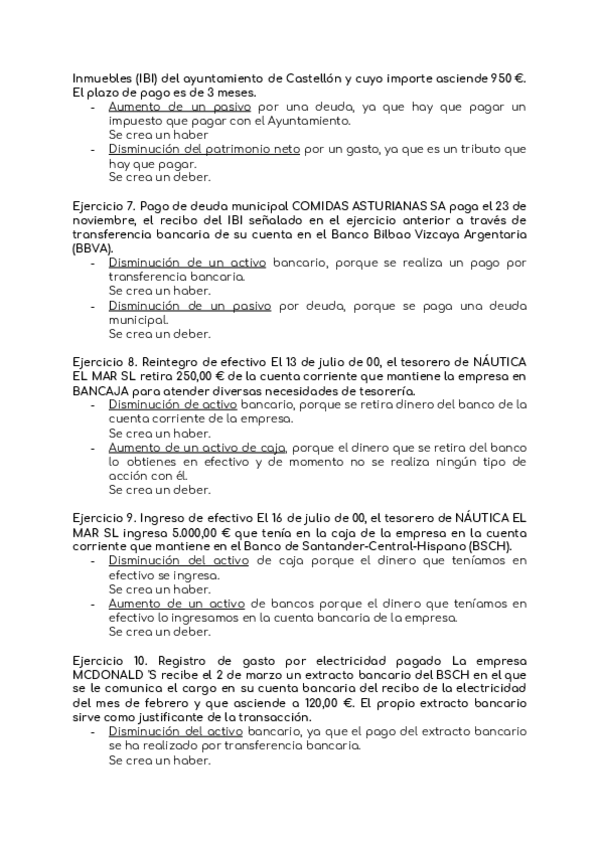 Inmuebles (IBI) del ayuntamiento de Castellón y cuyo importe asciende 950 €. El plazo de pago es de 3 meses.

- Aumento de un pasivo por una deuda, ya que hay que pagar un impuesto que pagar con el Ayuntamiento.
Se crea un haber
- Disminución del patrimonio neto por un gasto, ya que es un tributo que hay que pagar.
Se crea un deber.

Ejercicio 7. Pago de deuda municipal COMIDAS ASTURIANAS SA paga el 23 de noviembre, el recibo del IBI señalado en el ejercicio anterior a través de transferencia bancaria de su cuenta en el Banco Bilbao Vizcaya Argentaria (BBVA).

- Disminución de un activo bancario, porque se realiza un pago por transferencia bancaria.
Se crea un haber.
- Disminución de un pasivo por deuda, porque se paga una deuda municipal.
Se crea un deber.

Ejercicio 8. Reintegro de efectivo El 13 de julio de 00, el tesorero de NÁUTICA EL MAR SL retira 250,00 € de la cuenta corriente que mantiene la empresa en BANCAJA para atender diversas necesidades de tesorería.

- Disminución de activo bancario, porque se retira dinero del banco de la cuenta corriente de la empresa.
Se crea un haber.
- Aumento de un activo de caja, porque el dinero que se retira del banco lo obtienes en efectivo y de momento no se realiza ningún tipo de acción con él.
Se crea un deber.

Ejercicio 9. Ingreso de efectivo El 16 de julio de 00, el tesorero de NÁUTICA EL MAR SL ingresa 5.000,00 € que tenía en la caja de la empresa en la cuenta corriente que mantiene en el Banco de Santander-Central-Hispano (BSCH).

- Disminución del activo de caja porque el dinero que teníamos en efectivo se ingresa.
Se crea un haber.
- Aumento de un activo de bancos porque el dinero que teníamos en efectivo lo ingresamos en la cuenta bancaria de la empresa.
Se crea un deber.

Ejercicio 10. Registro de gasto por electricidad pagado La empresa MCDONALD 'S recibe el 2 de marzo un extracto bancario del BSCH en el que se le comunica el cargo en su cuenta bancaria del recibo de la electricidad del mes de febrero y que asciende a 120,00 €. El propio extracto bancario sirve como justificante de la transacción.

- Disminución del activo bancario, ya que el pago del extracto bancario se ha realizado por transferencia bancaria.
Se crea un haber.